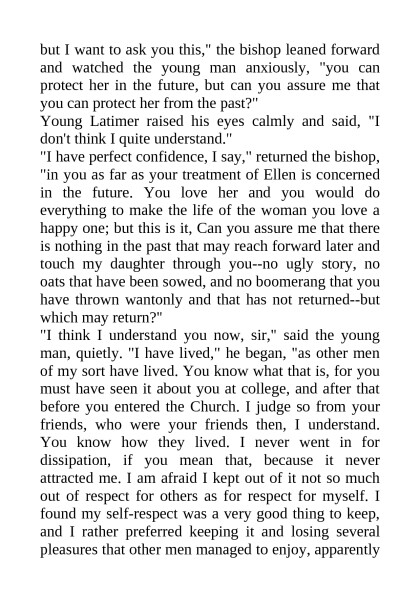 but I want to ask you this," the bishop leaned forward and watched the young man anxiously, "you can protect her in the future, but can you assure me that you can protect her from the past?"
Young Latimer raised his eyes calmly and said, "I don't think I quite understand."
"I have perfect confidence, I say," returned the bishop, "in you as far as your treatment of Ellen is concerned in the future. You love her and you would do everything to make the life of the woman you love a happy one; but this is it, Can you assure me that there is nothing in the past that may reach forward later and touch my daughter through you--no ugly story, no oats that have been sowed, and no boomerang that you have thrown wantonly and that has not returned--but which may return?"
"I think I understand you now, sir," said the young man, quietly. "I have lived," he began, "as other men of my sort have lived. You know what that is, for you must have seen it about you at college, and after that before you entered the Church. I judge so from your friends, who were your friends then, I understand. You know how they lived. I never went in for dissipation, if you mean that, because it never attracted me. I am afraid I kept out of it not so much out of respect for others as for respect for myself. I found my self-respect was a very good thing to keep, and I rather preferred keeping it and losing several pleasures that other men managed to enjoy, apparently